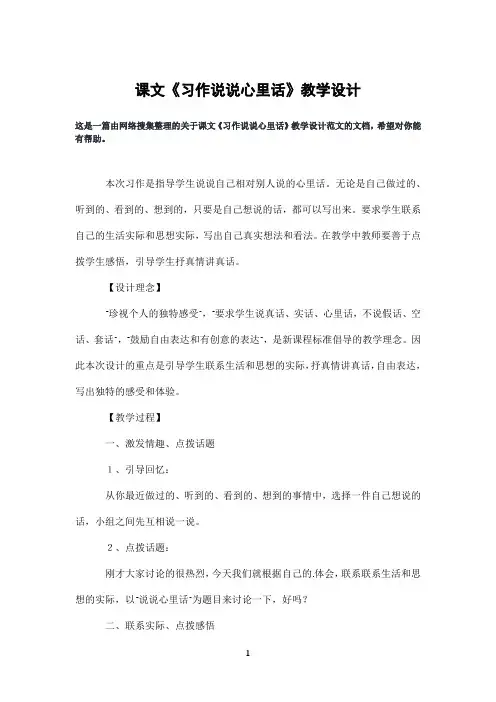 课文《习作说说心里话》教学设计

这是一篇由网络搜集整理的关于课文《习作说说心里话》教学设计范文的文档，希望对你能有帮助。

本次习作是指导学生说说自己相对别人说的心里话。无论是自己做过的、听到的、看到的、想到的，只要是自己想说的话，都可以写出来。要求学生联系自己的生活实际和思想实际，写出自己真实想法和看法。在教学中教师要善于点拨学生感悟，引导学生抒真情讲真话。

【设计理念】

"珍视个人的独特感受"，"要求学生说真话、实话、心里话，不说假话、空话、套话"，"鼓励自由表达和有创意的表达"，是新课程标准倡导的教学理念。因此本次设计的重点是引导学生联系生活和思想的实际，抒真情讲真话，自由表达，写出独特的感受和体验。

【教学过程】

一、激发情趣、点拨话题

1、引导回忆：

从你最近做过的、听到的、看到的、想到的事情中，选择一件自己想说的话，小组之间先互相说一说。

2、点拨话题：

刚才大家讨论的很热烈，今天我们就根据自己的.体会，联系联系生活和思想的实际，以"说说心里话"为题目来讨论一下，好吗？

二、联系实际、点拨感悟

1